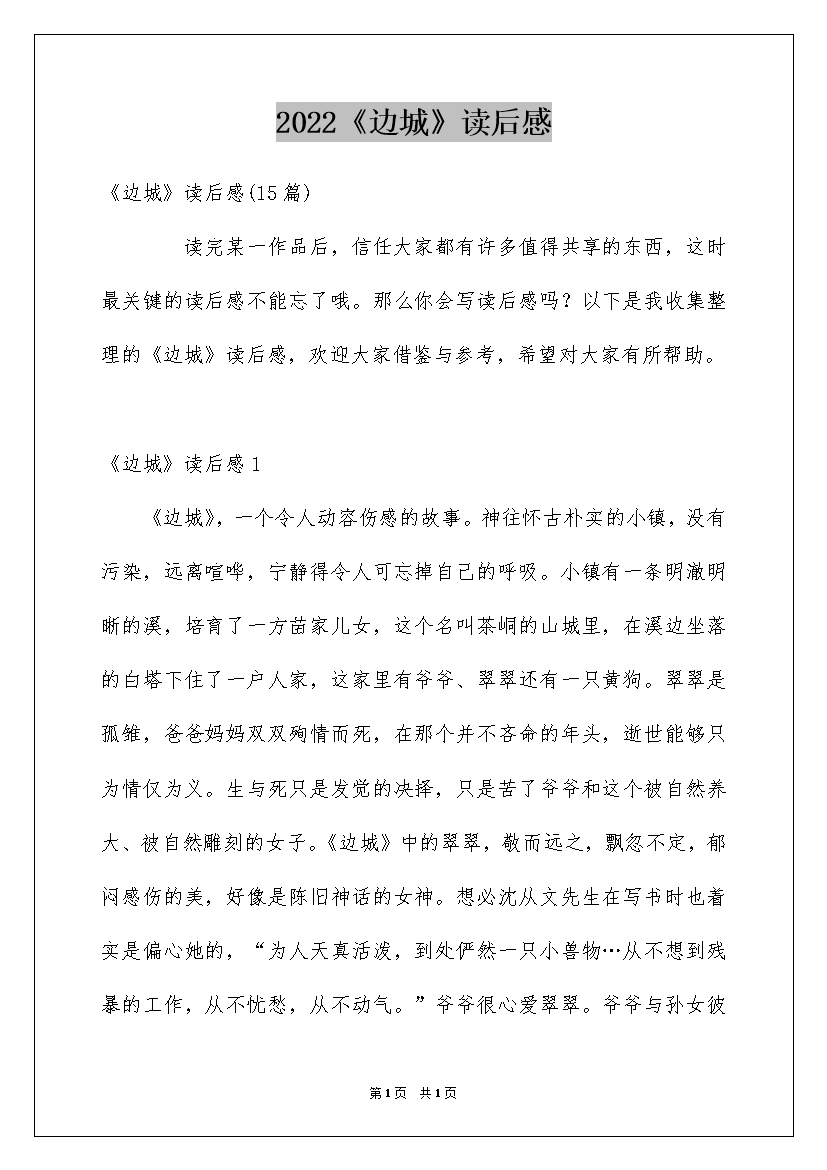 2022《边城》读后感

《边城》读后感(15篇)

读完某一作品后，信任大家都有许多值得共享的东西，这时最关键的读后感不能忘了哦。那么你会写读后感吗？以下是我收集整理的《边城》读后感，欢迎大家借鉴与参考，希望对大家有所帮助。

《边城》读后感1

《边城》，一个令人动容伤感的故事。神往怀古朴实的小镇，没有污染，远离喧哗，宁静得令人可忘掉自己的呼吸。小镇有一条明澈明晰的溪，培育了一方苗家儿女，这个名叫茶峒的山城里，在溪边坐落的白塔下住了一户人家，这家里有爷爷、翠翠还有一只黄狗。翠翠是孤雏，爸爸妈妈双双殉情而死，在那个并不吝命的年头，逝世能够只为情仅为义。生与死只是发觉的决择，只是苦了爷爷和这个被自然养大、被自然雕刻的女子。《边城》中的翠翠，敬而远之，飘忽不定，郁闷感伤的美，好像是陈旧神话的女神。想必沈从文先生在写书时也着实是偏心她的，“为人天真活泼，到处俨然一只小兽物…从不想到残暴的工作，从不忧愁，从不动气。”爷爷很心爱翠翠。爷爷与孙女彼

第1页 共1页